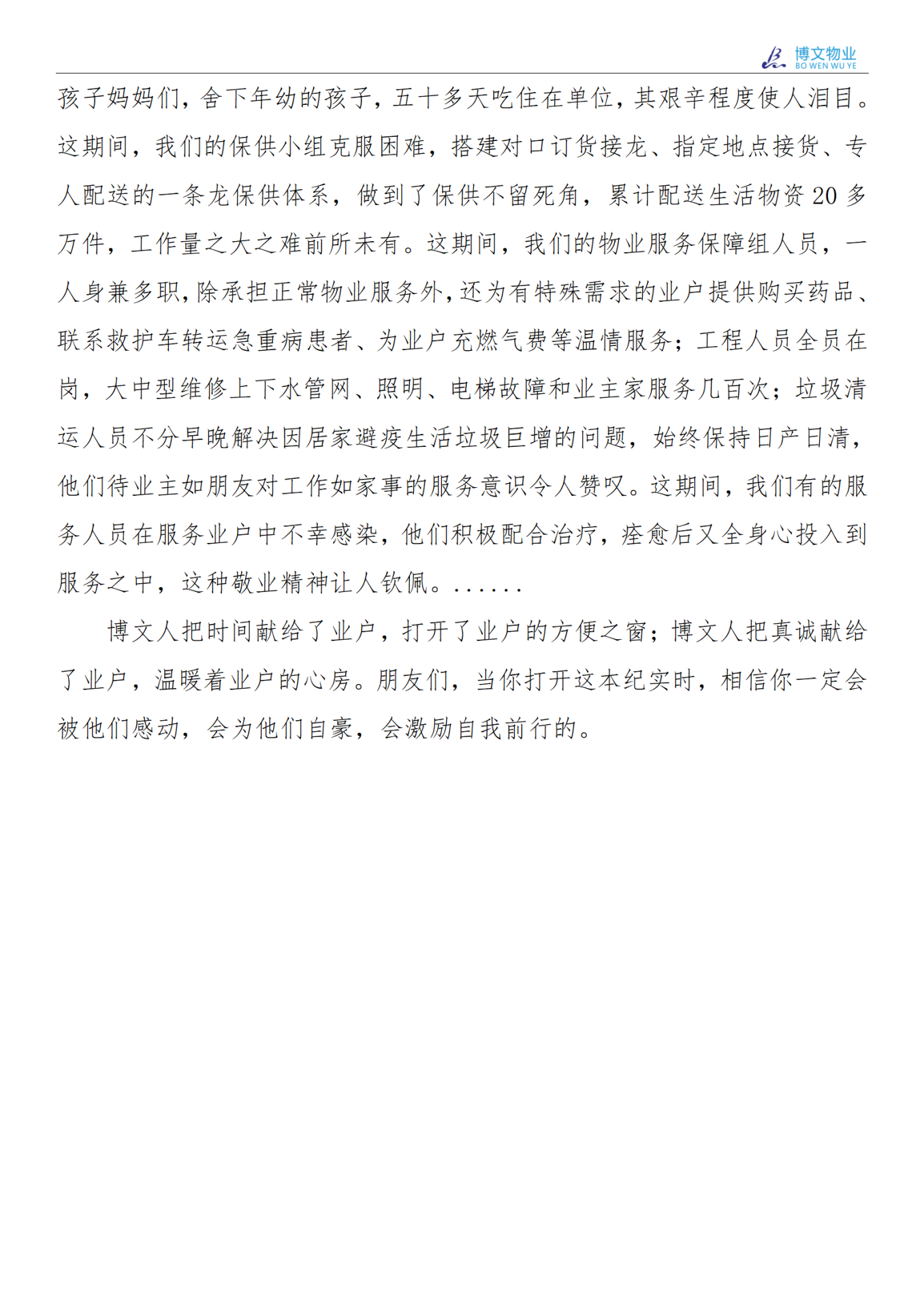 博文物业
BO WEN WU YE

孩子妈妈们，舍下年幼的孩子，五十多天吃住在单位，其艰辛程度使人泪目。这期间，我们的保供小组克服困难，搭建对口订货接龙、指定地点接货、专人配送的一条龙保供体系，做到了保供不留死角，累计配送生活物资 20 多万件，工作量之大之难前所未有。这期间，我们的物业服务保障组人员，一人身兼多职，除承担正常物业服务外，还为有特殊需求的业户提供购买药品、联系救护车转运急重病患者、为业户充燃气费等温情服务；工程人员全员在岗，大中型维修上下水管网、照明、电梯故障和业主家服务几百次；垃圾清运人员不分早晚解决因居家避疫生活垃圾巨增的问题，始终保持日产日清，他们待业主如朋友对工作如家事的服务意识令人赞叹。这期间，我们有的服务人员在服务业户中不幸感染，他们积极配合治疗，痊愈后又全身心投入到服务之中，这种敬业精神让人钦佩。......

博文人把时间献给了业户，打开了业户的方便之窗；博文人把真诚献给了业户，温暖着业户的心房。朋友们，当你打开这本纪实时，相信你一定会被他们感动，会为他们自豪，会激励自我前行的。